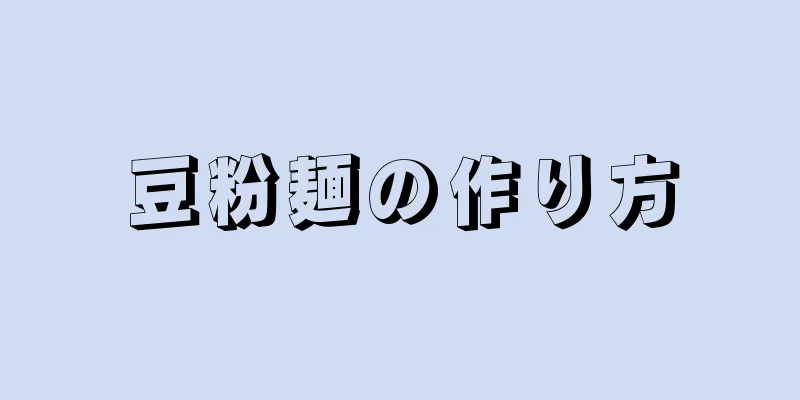 豆粉麺の作り方